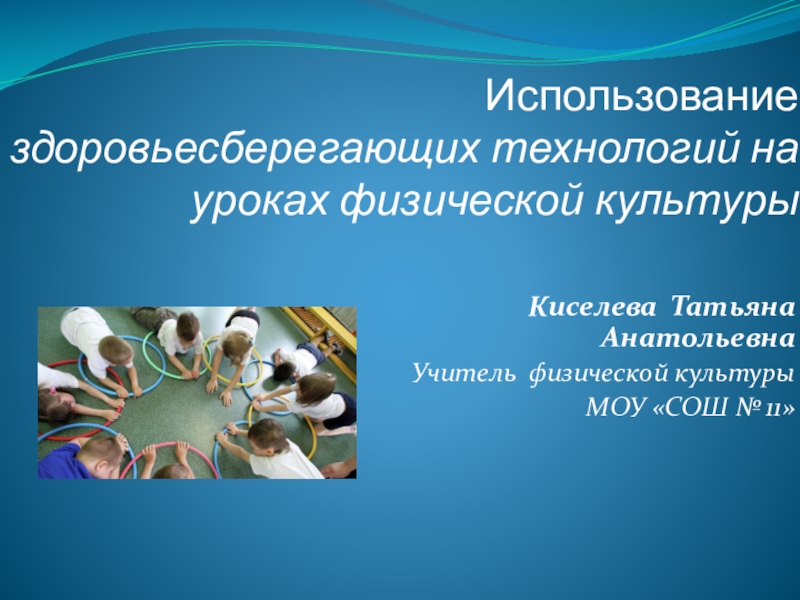 Использование здоровьесберегающих технологий на уроках физической культуры

Киселева Татьяна Анатольевна
Учитель физической культуры
МОУ «СОШ № 11»